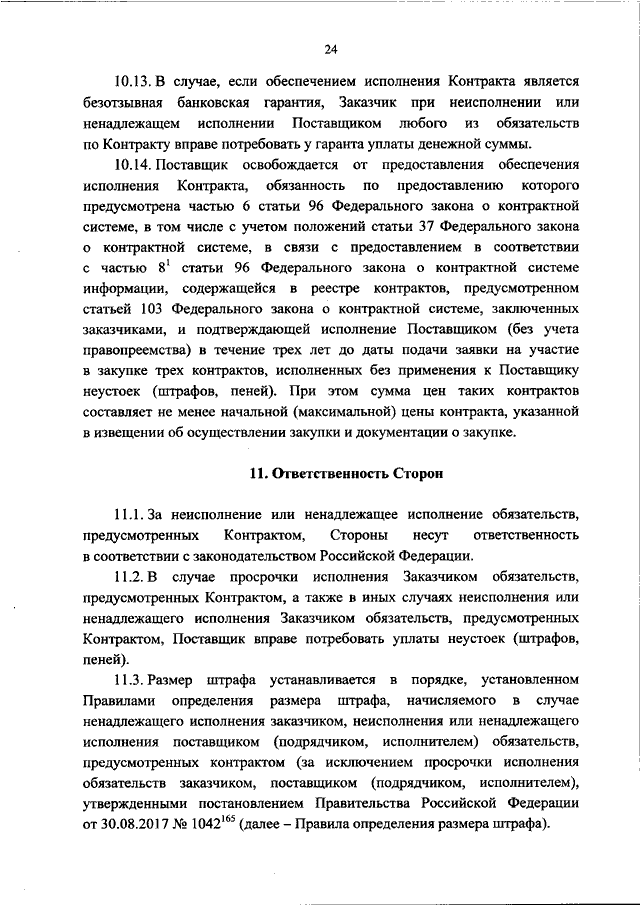 24

10.13. В случае, если обеспечением исполнения Контракта является безотзывная банковская гарантия, Заказчик при неисполнении или ненадлежащем исполнении Поставщиком любого из обязательств по Контракту вправе потребовать у гаранта уплаты денежной суммы.

10.14. Поставщик освобождается от предоставления обеспечения исполнения Контракта, обязанность по предоставлению которого предусмотрена частью 6 статьи 96 Федерального закона о контрактной системе, в том числе с учетом положений статьи 37 Федерального закона о контрактной системе, в связи с предоставлением в соответствии с частью $8^1$ статьи 96 Федерального закона о контрактной системе информации, содержащейся в реестре контрактов, предусмотренном статьей 103 Федерального закона о контрактной системе, заключенных заказчиками, и подтверждающей исполнение Поставщиком (без учета правопреемства) в течение трех лет до даты подачи заявки на участие в закупке трех контрактов, исполненных без применения к Поставщику неустоек (штрафов, пеней). При этом сумма цен таких контрактов составляет не менее начальной (максимальной) цены контракта, указанной в извещении об осуществлении закупки и документации о закупке.

11. Ответственность Сторон

11.1. За неисполнение или ненадлежащее исполнение обязательств, предусмотренных Контрактом, Стороны несут ответственность в соответствии с законодательством Российской Федерации.

11.2. В случае просрочки исполнения Заказчиком обязательств, предусмотренных Контрактом, а также в иных случаях неисполнения или ненадлежащего исполнения Заказчиком обязательств, предусмотренных Контрактом, Поставщик вправе потребовать уплаты неустоек (штрафов, пеней).

11.3. Размер штрафа устанавливается в порядке, установленном Правилами определения размера штрафа, начисляемого в случае ненадлежащего исполнения заказчиком, неисполнения или ненадлежащего исполнения поставщиком (подрядчиком, исполнителем) обязательств, предусмотренных контрактом (за исключением просрочки исполнения обязательств заказчиком, поставщиком (подрядчиком, исполнителем), утвержденными постановлением Правительства Российской Федерации от 30.08.2017 № $1042^{165}$ (далее – Правила определения размера штрафа).